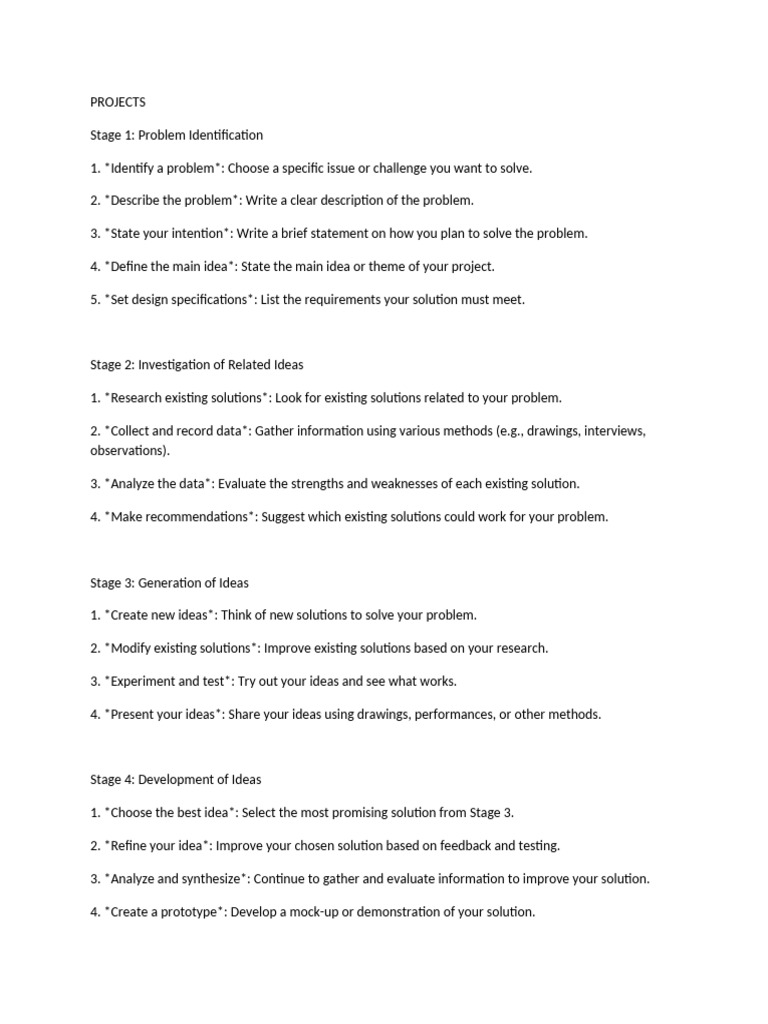 PROJECTS

Stage 1: Problem Identification

1. *Identify a problem*: Choose a specific issue or challenge you want to solve.

2. *Describe the problem*: Write a clear description of the problem.

3. *State your intention*: Write a brief statement on how you plan to solve the problem.

4. *Define the main idea*: State the main idea or theme of your project.

5. *Set design specifications*: List the requirements your solution must meet.

Stage 2: Investigation of Related Ideas

1. *Research existing solutions*: Look for existing solutions related to your problem.

2. *Collect and record data*: Gather information using various methods (e.g., drawings, interviews, observations).

3. *Analyze the data*: Evaluate the strengths and weaknesses of each existing solution.

4. *Make recommendations*: Suggest which existing solutions could work for your problem.

Stage 3: Generation of Ideas

1. *Create new ideas*: Think of new solutions to solve your problem.

2. *Modify existing solutions*: Improve existing solutions based on your research.

3. *Experiment and test*: Try out your ideas and see what works.

4. *Present your ideas*: Share your ideas using drawings, performances, or other methods.

Stage 4: Development of Ideas

1. *Choose the best idea*: Select the most promising solution from Stage 3.

2. *Refine your idea*: Improve your chosen solution based on feedback and testing.

3. *Analyze and synthesize*: Continue to gather and evaluate information to improve your solution.

4. *Create a prototype*: Develop a mock-up or demonstration of your solution.